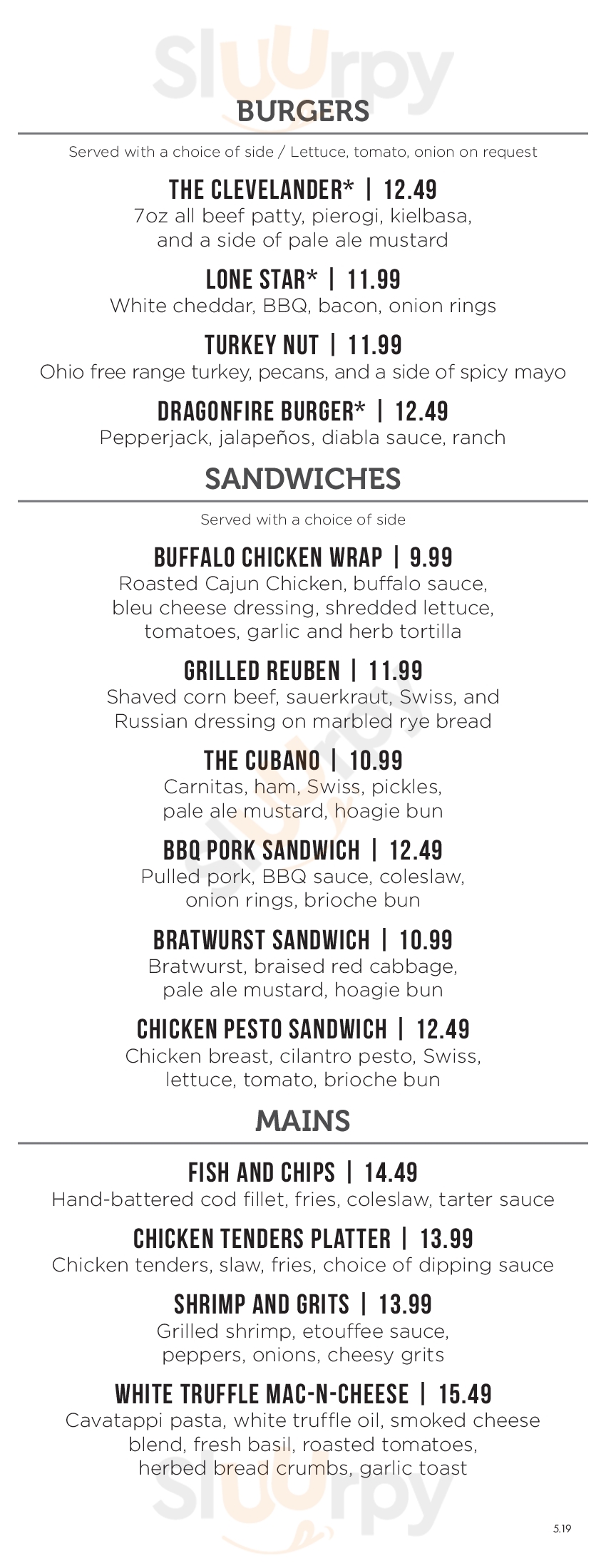 Sluurpy

BURGERS

Served with a choice of side / Lettuce, tomato, onion on request

THE CLEVELANDER* | 12.49
7oz all beef patty, pierogi, kielbasa, and a side of pale ale mustard

LONE STAR* | 11.99
White cheddar, BBQ, bacon, onion rings

TURKEY NUT | 11.99
Ohio free range turkey, pecans, and a side of spicy mayo

DRAGONFIRE BURGER* | 12.49
Pepperjack, jalapeños, diabla sauce, ranch

SANDWICHES

Served with a choice of side

BUFFALO CHICKEN WRAP | 9.99
Roasted Cajun Chicken, buffalo sauce, bleu cheese dressing, shredded lettuce, tomatoes, garlic and herb tortilla

GRILLED REUBEN | 11.99
Shaved corn beef, sauerkraut, Swiss, and Russian dressing on marbled rye bread

THE CUBANO | 10.99
Carnitas, ham, Swiss, pickles, pale ale mustard, hoagie bun

BBQ PORK SANDWICH | 12.49
Pulled pork, BBQ sauce, coleslaw, onion rings, brioche bun

BRATWURST SANDWICH | 10.99
Bratwurst, braised red cabbage, pale ale mustard, hoagie bun

CHICKEN PESTO SANDWICH | 12.49
Chicken breast, cilantro pesto, Swiss, lettuce, tomato, brioche bun

MAINS

FISH AND CHIPS | 14.49
Hand-battered cod fillet, fries, coleslaw, tarter sauce

CHICKEN TENDERS PLATTER | 13.99
Chicken tenders, slaw, fries, choice of dipping sauce

SHRIMP AND GRITS | 13.99
Grilled shrimp, etouffee sauce, peppers, onions, cheesy grits

WHITE TRUFFLE MAC-N-CHEESE | 15.49
Cavatappi pasta, white truffle oil, smoked cheese blend, fresh basil, roasted tomatoes, herbed bread crumbs, garlic toast

Sluurpy

5.19